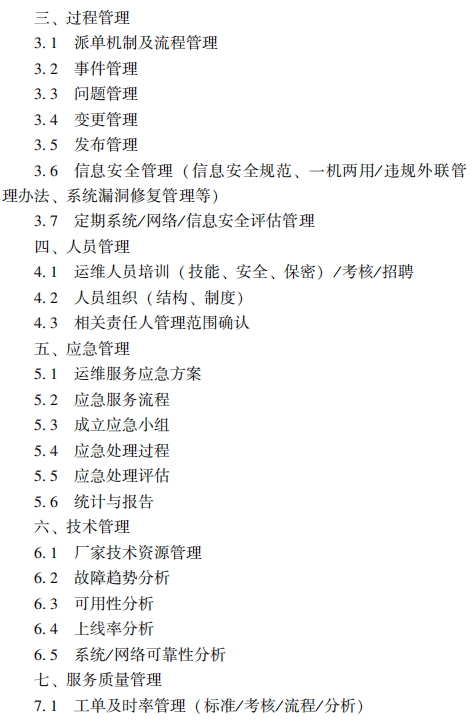 三、过程管理

3.1　派单机制及流程管理

3.2　事件管理

3.3　问题管理

3.4　变更管理

3.5　发布管理

3.6　信息安全管理（信息安全规范、一机两用/违规外联管理办法、系统漏洞修复管理等）

3.7　定期系统/网络/信息安全评估管理

四、人员管理

4.1　运维人员培训（技能、安全、保密）/考核/招聘

4.2　人员组织（结构、制度）

4.3　相关责任人管理范围确认

五、应急管理

5.1　运维服务应急方案

5.2　应急服务流程

5.3　成立应急小组

5.4　应急处理过程

5.5　应急处理评估

5.6　统计与报告

六、技术管理

6.1　厂家技术资源管理

6.2　故障趋势分析

6.3　可用性分析

6.4　上线率分析

6.5　系统/网络可靠性分析

七、服务质量管理

7.1　工单及时率管理（标准/考核/流程/分析）